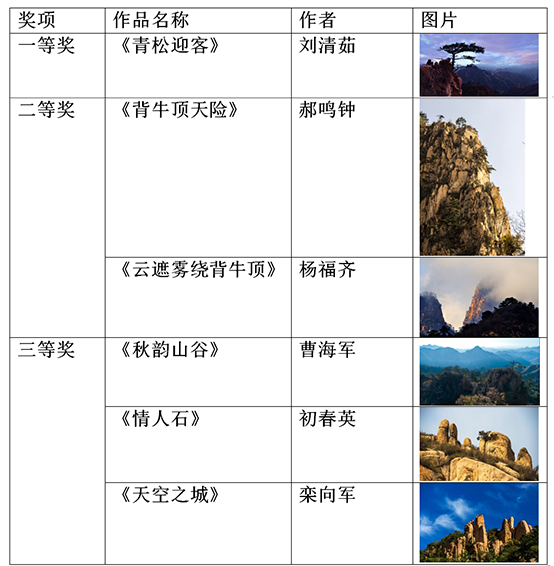 | 奖项 | 作品名称 | 作者 | 图片 |
|---|---|---|---|
| 一等奖 | 《青松迎客》 | 刘清茹 | |
| 二等奖 | 《背牛顶天险》 | 郝鸣钟 | |
| | 《云遮雾绕背牛顶》 | 杨福齐 | |
| 三等奖 | 《秋韵山谷》 | 曹海军 | |
| | 《情人石》 | 初春英 | |
| | 《天空之城》 | 栾向军 | |